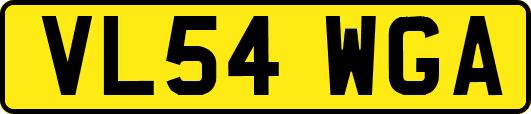 VL54 WGA